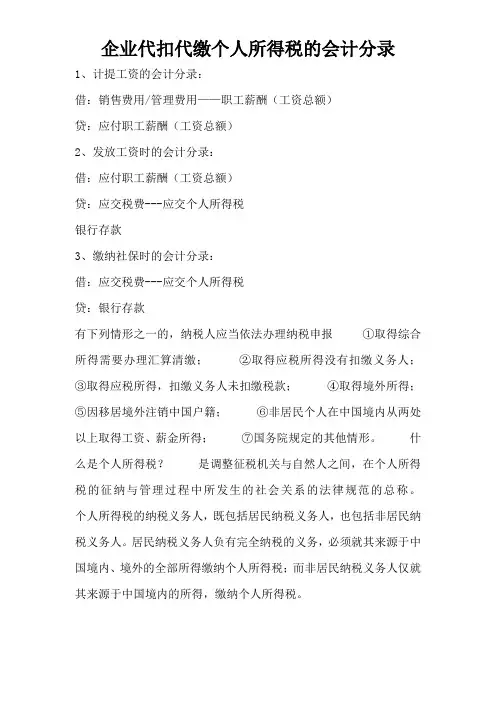 企业代扣代缴个人所得税的会计分录

1、计提工资的会计分录：

借：销售费用/管理费用——职工薪酬（工资总额）

贷：应付职工薪酬（工资总额）

2、发放工资时的会计分录：

借：应付职工薪酬（工资总额）

贷：应交税费---应交个人所得税

银行存款

3、缴纳社保时的会计分录：

借：应交税费---应交个人所得税

贷：银行存款

有下列情形之一的，纳税人应当依法办理纳税申报 ①取得综合所得需要办理汇算清缴； ②取得应税所得没有扣缴义务人； ③取得应税所得，扣缴义务人未扣缴税款； ④取得境外所得； ⑤因移居境外注销中国户籍； ⑥非居民个人在中国境内从两处以上取得工资、薪金所得； ⑦国务院规定的其他情形。 什么是个人所得税？ 是调整征税机关与自然人之间，在个人所得税的征纳与管理过程中所发生的社会关系的法律规范的总称。个人所得税的纳税义务人，既包括居民纳税义务人，也包括非居民纳税义务人。居民纳税义务人负有完全纳税的义务，必须就其来源于中国境内、境外的全部所得缴纳个人所得税；而非居民纳税义务人仅就其来源于中国境内的所得，缴纳个人所得税。